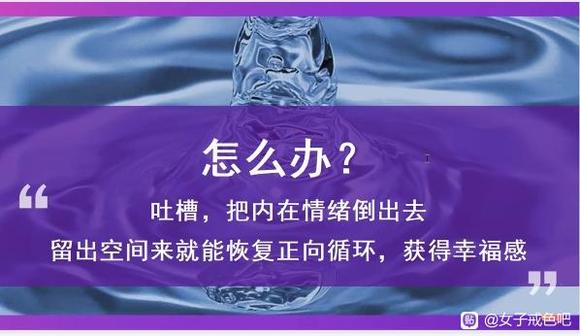 怎么办？

“

吐槽，把内在情绪倒出去
留出空间来就能恢复正向循环，获得幸福感

”

@女子戒色吧